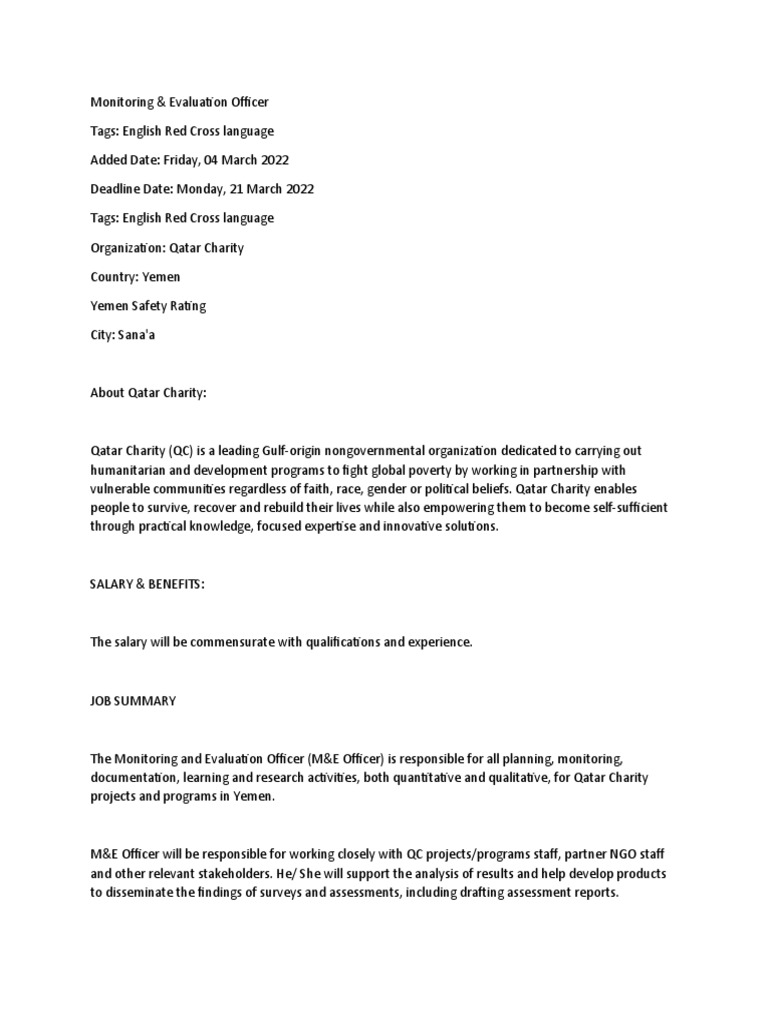 Monitoring & Evaluation Officer

Tags: English Red Cross language

Added Date: Friday, 04 March 2022

Deadline Date: Monday, 21 March 2022

Tags: English Red Cross language

Organization: Qatar Charity

Country: Yemen

Yemen Safety Rating

City: Sana'a

About Qatar Charity:

Qatar Charity (QC) is a leading Gulf-origin nongovernmental organization dedicated to carrying out humanitarian and development programs to fight global poverty by working in partnership with vulnerable communities regardless of faith, race, gender or political beliefs. Qatar Charity enables people to survive, recover and rebuild their lives while also empowering them to become self-sufficient through practical knowledge, focused expertise and innovative solutions.

SALARY & BENEFITS:

The salary will be commensurate with qualifications and experience.

JOB SUMMARY

The Monitoring and Evaluation Officer (M&E Officer) is responsible for all planning, monitoring, documentation, learning and research activities, both quantitative and qualitative, for Qatar Charity projects and programs in Yemen.

M&E Officer will be responsible for working closely with QC projects/programs staff, partner NGO staff and other relevant stakeholders. He/ She will support the analysis of results and help develop products to disseminate the findings of surveys and assessments, including drafting assessment reports.